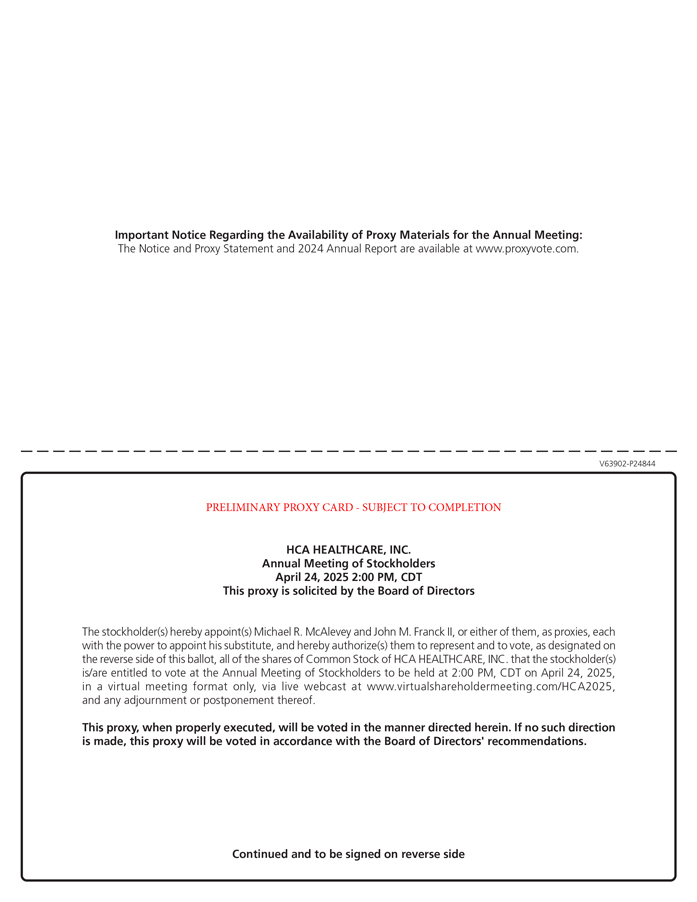 Important Notice Regarding the Availability of Proxy Materials for the Annual Meeting:
The Notice and Proxy Statement and 2024 Annual Report are available at www.proxyvote.com.

V63902-P24844

PRELIMINARY PROXY CARD - SUBJECT TO COMPLETION

HCA HEALTHCARE, INC.
Annual Meeting of Stockholders
April 24, 2025 2:00 PM, CDT
This proxy is solicited by the Board of Directors

The stockholder(s) hereby appoint(s) Michael R. McAlevey and John M. Franck II, or either of them, as proxies, each with the power to appoint his substitute, and hereby authorize(s) them to represent and to vote, as designated on the reverse side of this ballot, all of the shares of Common Stock of HCA HEALTHCARE, INC. that the stockholder(s) is/are entitled to vote at the Annual Meeting of Stockholders to be held at 2:00 PM, CDT on April 24, 2025, in a virtual meeting format only, via live webcast at www.virtualshareholdermeeting.com/HCA2025, and any adjournment or postponement thereof.

This proxy, when properly executed, will be voted in the manner directed herein. If no such direction is made, this proxy will be voted in accordance with the Board of Directors' recommendations.

Continued and to be signed on reverse side